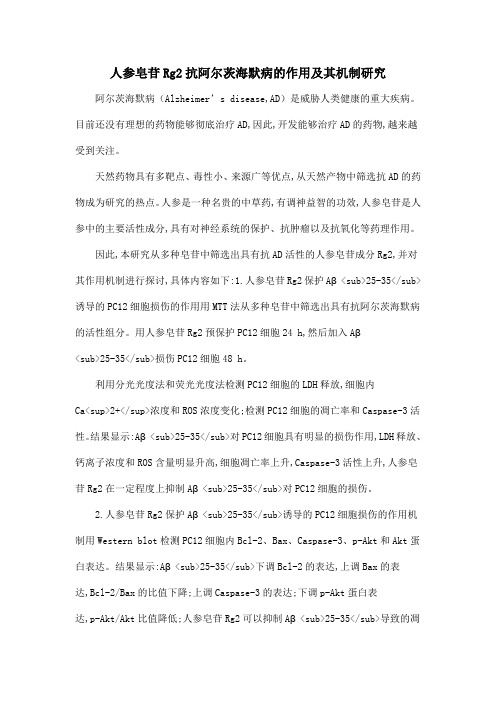 人参皂苷Rg2抗阿尔茨海默病的作用及其机制研究

阿尔茨海默病（Alzheimer’s disease,AD）是威胁人类健康的重大疾病。目前还没有理想的药物能够彻底治疗AD,因此,开发能够治疗AD的药物,越来越受到关注。

天然药物具有多靶点、毒性小、来源广等优点,从天然产物中筛选抗AD的药物成为研究的热点。人参是一种名贵的中草药,有调神益智的功效,人参皂苷是人参中的主要活性成分,具有对神经系统的保护、抗肿瘤以及抗氧化等药理作用。

因此,本研究从多种皂苷中筛选出具有抗AD活性的人参皂苷成分Rg2,并对其作用机制进行探讨,具体内容如下:1.人参皂苷Rg2保护Aβ <sub>25-35</sub>诱导的PC12细胞损伤的作用用MTT法从多种皂苷中筛选出具有抗阿尔茨海默病的活性组分。用人参皂苷Rg2预保护PC12细胞24 h,然后加入Aβ <sub>25-35</sub>损伤PC12细胞48 h。

利用分光光度法和荧光光度法检测PC12细胞的LDH释放,细胞内Ca<sup>2+</sup>浓度和ROS浓度变化;检测PC12细胞的凋亡率和Caspase-3活性。结果显示:Aβ <sub>25-35</sub>对PC12细胞具有明显的损伤作用,LDH释放、钙离子浓度和ROS含量明显升高,细胞凋亡率上升,Caspase-3活性上升,人参皂苷Rg2在一定程度上抑制Aβ <sub>25-35</sub>对PC12细胞的损伤。

2.人参皂苷Rg2保护Aβ <sub>25-35</sub>诱导的PC12细胞损伤的作用机制用Western blot检测PC12细胞内Bcl-2、Bax、Caspase-3、p-Akt和Akt蛋白表达。结果显示:Aβ <sub>25-35</sub>下调Bcl-2的表达,上调Bax的表达,Bcl-2/Bax的比值下降;上调Caspase-3的表达;下调p-Akt蛋白表达,p-Akt/Akt比值降低;人参皂苷Rg2可以抑制Aβ <sub>25-35</sub>导致的凋